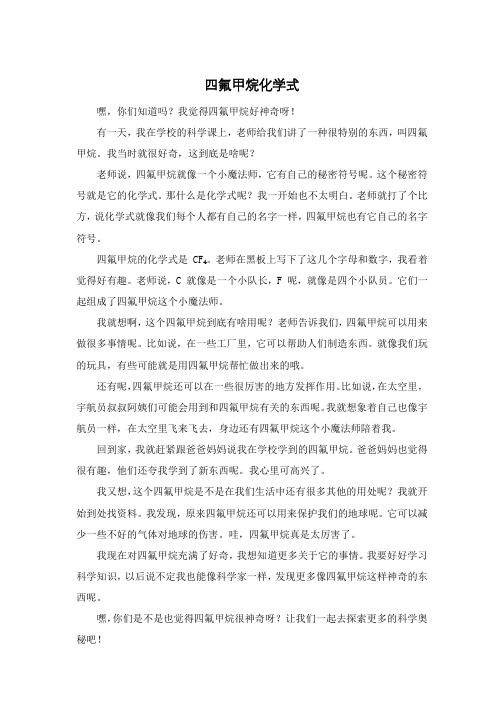 四氟甲烷化学式

嘿，你们知道吗？我觉得四氟甲烷好神奇呀！

有一天，我在学校的科学课上，老师给我们讲了一种很特别的东西，叫四氟甲烷。我当时就很好奇，这到底是啥呢？

老师说，四氟甲烷就像一个小魔法师，它有自己的秘密符号呢。这个秘密符号就是它的化学式。那什么是化学式呢？我一开始也不太明白。老师就打了个比方，说化学式就像我们每个人都有自己的名字一样，四氟甲烷也有它自己的名字符号。

四氟甲烷的化学式是 $CF_4$。老师在黑板上写下了这几个字母和数字，我看着觉得好有趣。老师说，C 就像是一个小队长，F 呢，就像是四个小队员。它们一起组成了四氟甲烷这个小魔法师。

我就想啊，这个四氟甲烷到底有啥用呢？老师告诉我们，四氟甲烷可以用来做很多事情呢。比如说，在一些工厂里，它可以帮助人们制造东西。就像我们玩的玩具，有些可能就是用四氟甲烷帮忙做出来的哦。

还有呢，四氟甲烷还可以在一些很厉害的地方发挥作用。比如说，在太空里，宇航员叔叔阿姨们可能会用到和四氟甲烷有关的东西呢。我就想象着自己也像宇航员一样，在太空里飞来飞去，身边还有四氟甲烷这个小魔法师陪着我。

回到家，我就赶紧跟爸爸妈妈说我在学校学到的四氟甲烷。爸爸妈妈也觉得很有趣，他们还夸我学到了新东西呢。我心里可高兴了。

我又想，这个四氟甲烷是不是在我们生活中还有很多其他的用处呢？我就开始到处找资料。我发现，原来四氟甲烷还可以用来保护我们的地球呢。它可以减少一些不好的气体对地球的伤害。哇，四氟甲烷真是太厉害了。

我现在对四氟甲烷充满了好奇，我想知道更多关于它的事情。我要好好学习科学知识，以后说不定我也能像科学家一样，发现更多像四氟甲烷这样神奇的东西呢。

嘿，你们是不是也觉得四氟甲烷很神奇呀？让我们一起去探索更多的科学奥秘吧！